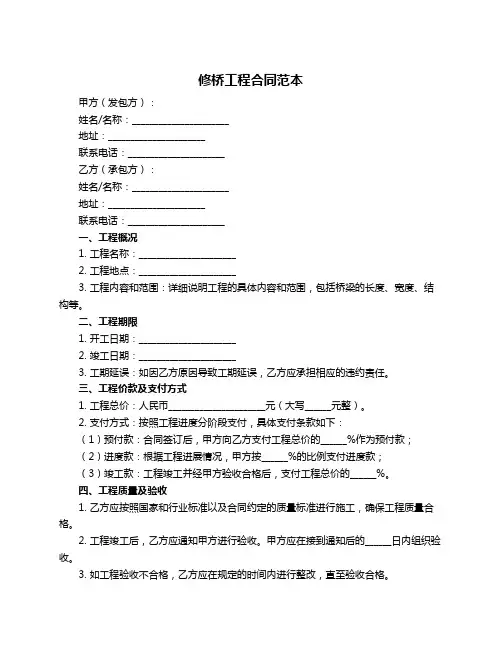 修桥工程合同范本

甲方（发包方）：

姓名/名称：____________________

地址：____________________

联系电话：____________________

乙方（承包方）：

姓名/名称：____________________

地址：____________________

联系电话：____________________

一、工程概况

1. 工程名称：____________________

2. 工程地点：____________________

3. 工程内容和范围：详细说明工程的具体内容和范围，包括桥梁的长度、宽度、结构等。

二、工程期限

1. 开工日期：____________________

2. 竣工日期：____________________

3. 工期延误：如因乙方原因导致工期延误，乙方应承担相应的违约责任。

三、工程价款及支付方式

1. 工程总价：人民币____________________元（大写_____元整）。

2. 支付方式：按照工程进度分阶段支付，具体支付条款如下：

（1）预付款：合同签订后，甲方向乙方支付工程总价的_____%作为预付款；

（2）进度款：根据工程进展情况，甲方按_____%的比例支付进度款；

（3）竣工款：工程竣工并经甲方验收合格后，支付工程总价的_____%。

四、工程质量及验收

1. 乙方应按照国家和行业标准以及合同约定的质量标准进行施工，确保工程质量合格。

2. 工程竣工后，乙方应通知甲方进行验收。甲方应在接到通知后的_____日内组织验收。

3. 如工程验收不合格，乙方应在规定的时间内进行整改，直至验收合格。